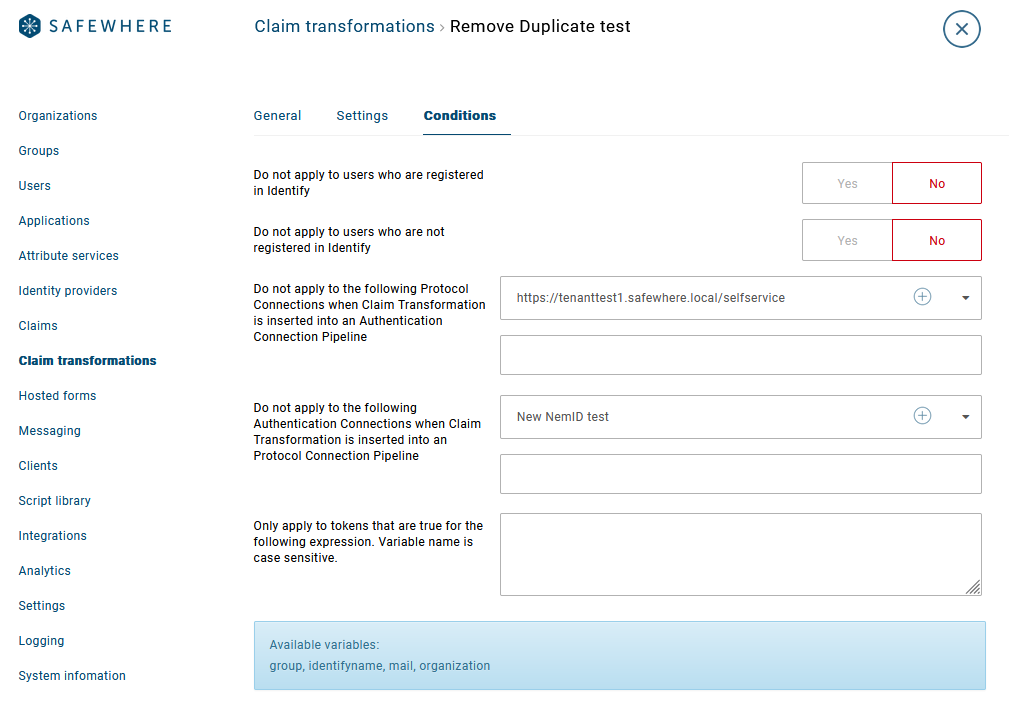 SAFEWHERE

Claim transformations › Remove Duplicate test

Organizations
Groups
Users
Applications
Attribute services
Identity providers
Claims
Claim transformations
Hosted forms
Messaging
Clients
Script library
Integrations
Analytics
Settings
Logging
System infomation

General Settings Conditions

Do not apply to users who are registered in Identify

Yes No

Do not apply to users who are not registered in Identify

Yes No

Do not apply to the following Protocol Connections when Claim Transformation is inserted into an Authentication Connection Pipeline

https://tenanttest1.safewhere.local/selfservice

Do not apply to the following Authentication Connections when Claim Transformation is inserted into an Protocol Connection Pipeline

New NemID test

Only apply to tokens that are true for the following expression. Variable name is case sensitive.

Available variables:
group, identifyname, mail, organization